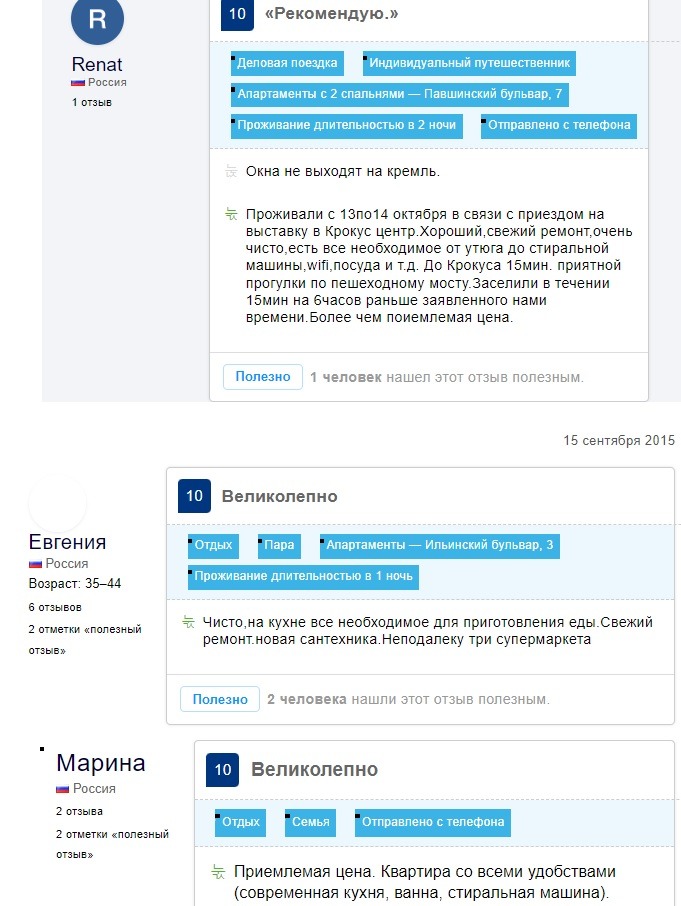 R
Renat
Россия
1 отзыв

10 «Рекомендую.»

Деловая поездка
Индивидуальный путешественник
Апартаменты с 2 спальнями — Павшинский бульвар, 7
Проживание длительностью в 2 ночи
Отправлено с телефона

Окна не выходят на кремль.

Проживали с 13по14 октября в связи с приездом на выставку в Крокус центр.Хороший,свежий ремонт,очень чисто,есть все необходимое от утюга до стиральной машины,wifi,посуда и т.д. До Крокуса 15мин. приятной прогулки по пешеходному мосту.Заселили в течении 15мин на 6часов раньше заявленного нами времени.Более чем поиемлемая цена.

Полезно 1 человек нашел этот отзыв полезным.

15 сентября 2015

Евгения
Россия
Возраст: 35–44
6 отзывов
2 отметки «полезный отзыв»

10 Великолепно

Отдых
Пара
Апартаменты — Ильинский бульвар, 3
Проживание длительностью в 1 ночь

Чисто,на кухне все необходимое для приготовления еды.Свежий ремонт.новая сантехника.Неподалеку три супермаркета

Полезно 2 человека нашли этот отзыв полезным.

Марина
Россия
2 отзыва
2 отметки «полезный отзыв»

10 Великолепно

Отдых
Семья
Отправлено с телефона

Приемлемая цена. Квартира со всеми удобствами (современная кухня, ванна, стиральная машина).